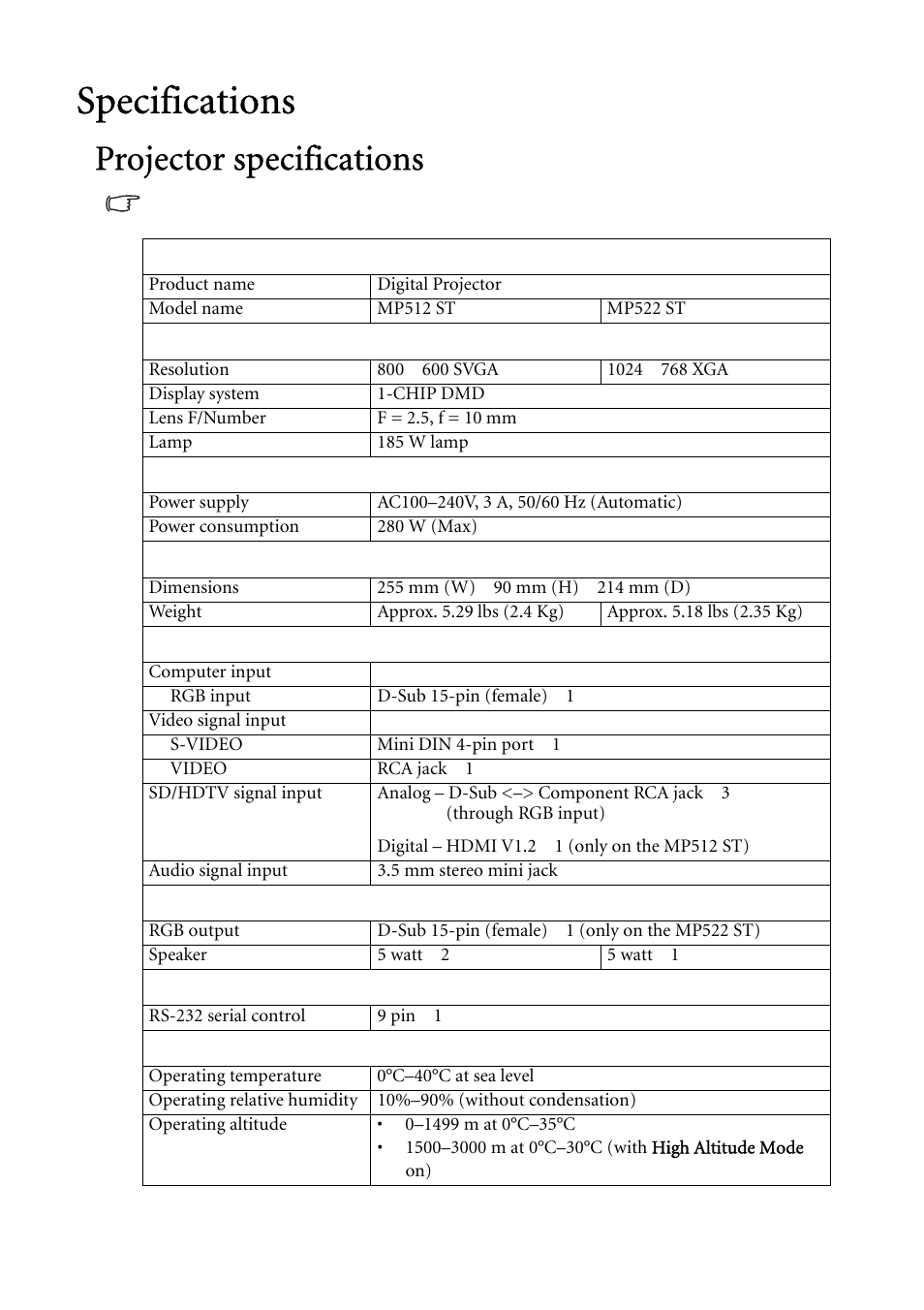 Specifications

Projector specifications

|  |  |  |
|---|---|---|
| Product name | Digital Projector | |
| Model name | MP512 ST | MP522 ST |
| | | |
| Resolution | 800 600 SVGA | 1024 768 XGA |
| Display system | 1-CHIP DMD | |
| Lens F/Number | F = 2.5, f = 10 mm | |
| Lamp | 185 W lamp | |
| | | |
| Power supply | AC100–240V, 3 A, 50/60 Hz (Automatic) | |
| Power consumption | 280 W (Max) | |
| | | |
| Dimensions | 255 mm (W) 90 mm (H) 214 mm (D) | |
| Weight | Approx. 5.29 lbs (2.4 Kg) | Approx. 5.18 lbs (2.35 Kg) |
| | | |
| Computer input | | |
| RGB input | D-Sub 15-pin (female) 1 | |
| Video signal input | | |
| S-VIDEO | Mini DIN 4-pin port 1 | |
| VIDEO | RCA jack 1 | |
| SD/HDTV signal input | Analog – D-Sub <–> Component RCA jack 3 (through RGB input) Digital – HDMI V1.2 1 (only on the MP512 ST) | |
| Audio signal input | 3.5 mm stereo mini jack | |
| | | |
| RGB output | D-Sub 15-pin (female) 1 (only on the MP522 ST) | |
| Speaker | 5 watt 2 | 5 watt 1 |
| | | |
| RS-232 serial control | 9 pin 1 | |
| | | |
| Operating temperature | 0°C–40°C at sea level | |
| Operating relative humidity | 10%–90% (without condensation) | |
| Operating altitude | • 0–1499 m at 0°C–35°C • 1500–3000 m at 0°C–30°C (with High Altitude Mode on) | |